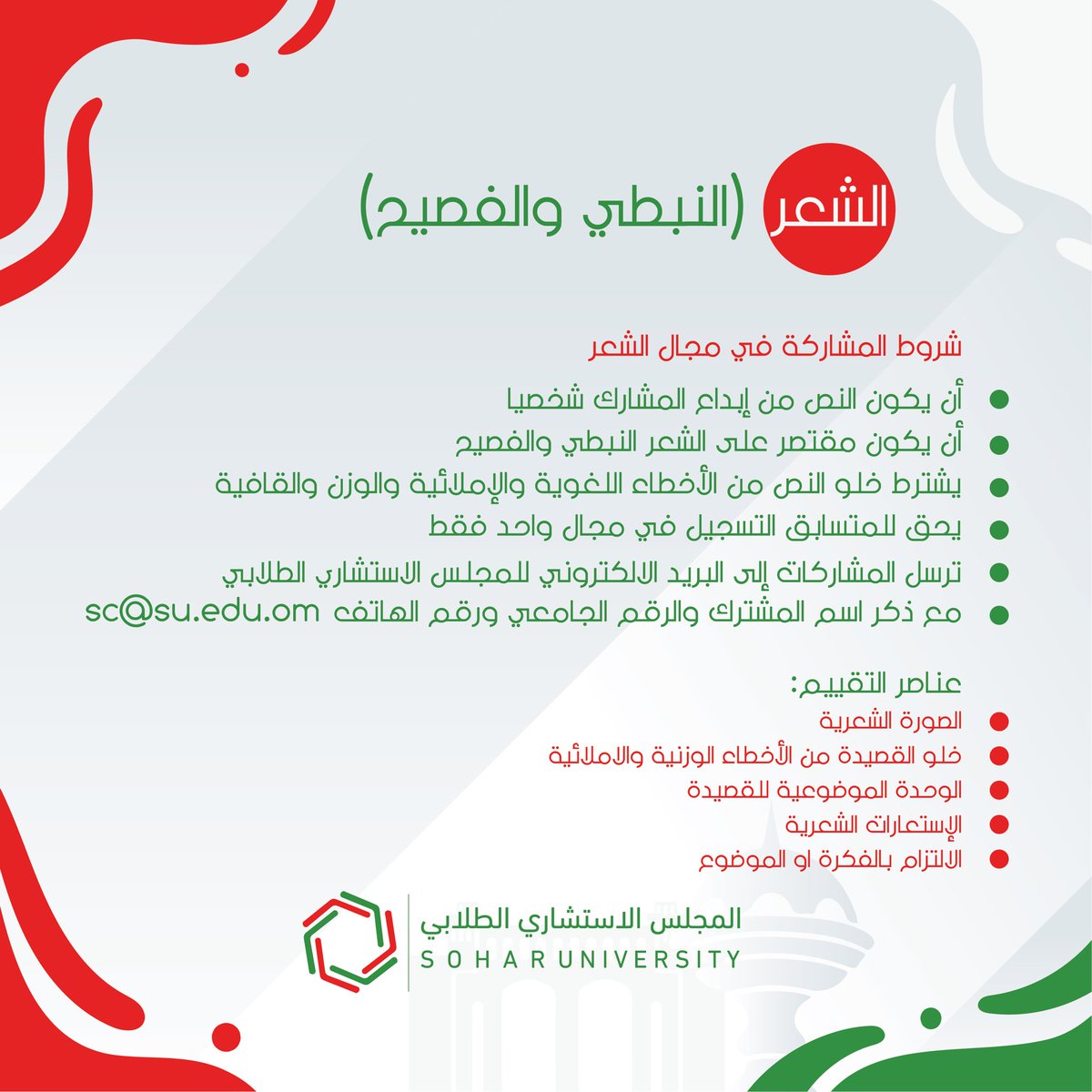 الشعر (النبطي والفصيح)

شروط المشاركة في مجال الشعر

أن يكون النص من إبداع المشارك شخصيا
أن يكون مقتصر على الشعر النبطي والفصيح
يشترط خلو النص من الأخطاء اللغوية والإملائية والوزن والقافية
يحق للمتسابق التسجيل في مجال واحد فقط
ترسل المشاركات إلى البريد الالكتروني للمجلس الاستشاري الطلابي
مع ذكر اسم المشترك والرقم الجامعي ورقم الهاتف sc@su.edu.om

عناصر التقييم:

الصورة الشعرية
خلو القصيدة من الأخطاء الوزنية والاملائية
الوحدة الموضوعية للقصيدة
الإستعارات الشعرية
الالتزام بالفكرة او الموضوع

المجلس الاستشاري الطلابي
SOHAR UNIVERSITY